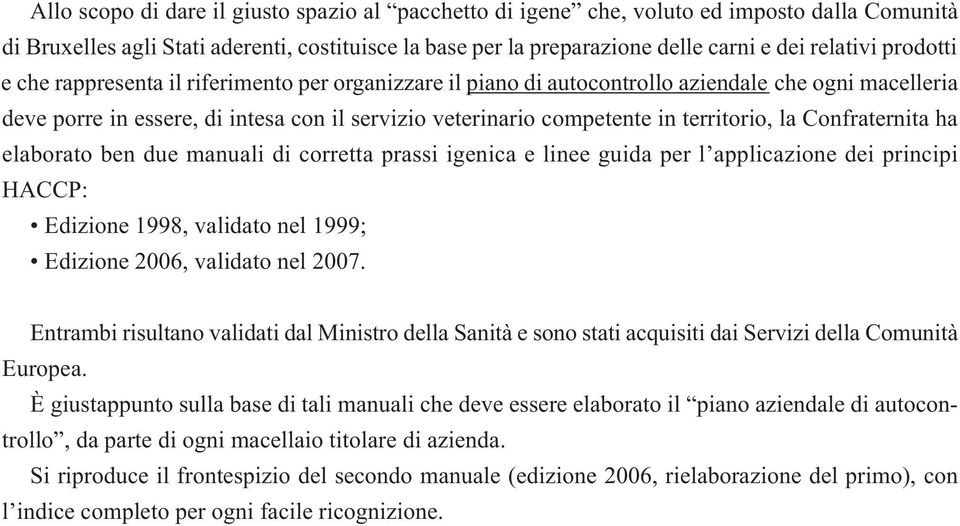 Allo scopo di dare il giusto spazio al “pacchetto di igene” che, voluto ed imposto dalla Comunità di Bruxelles agli Stati aderenti, costituisce la base per la preparazione delle carni e dei relativi prodotti e che rappresenta il riferimento per organizzare il piano di autocontrollo aziendale che ogni macelleria deve porre in essere, di intesa con il servizio veterinario competente in territorio, la Confraternita ha elaborato ben due manuali di corretta prassi igenica e linee guida per l’applicazione dei principi HACCP:
• Edizione 1998, validato nel 1999;
• Edizione 2006, validato nel 2007.

Entrambi risultano validati dal Ministro della Sanità e sono stati acquisiti dai Servizi della Comunità Europea.
È giustappunto sulla base di tali manuali che deve essere elaborato il “piano aziendale di autocontrollo”, da parte di ogni macellaio titolare di azienda.
Si riproduce il frontespizio del secondo manuale (edizione 2006, rielaborazione del primo), con l’indice completo per ogni facile ricognizione.